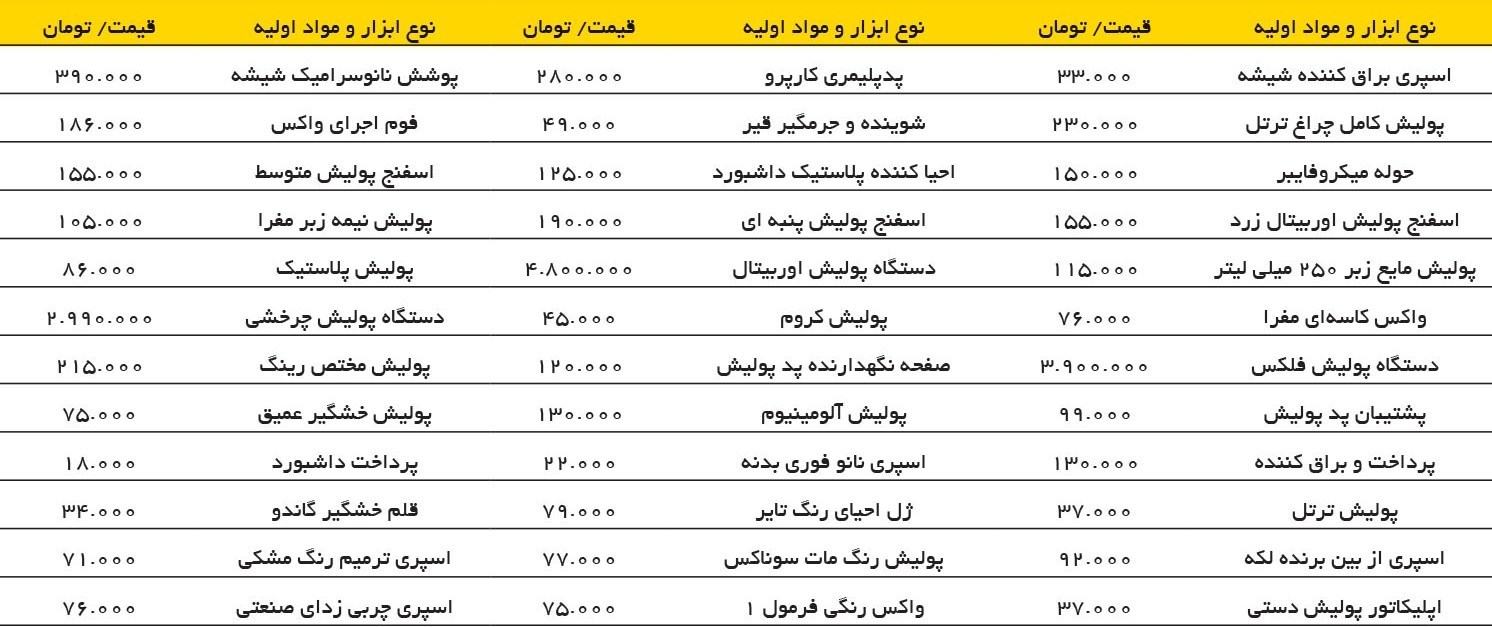 | نوع ابزار و مواد اولیه | قیمت/ تومان | نوع ابزار و مواد اولیه | قیمت/ تومان | نوع ابزار و مواد اولیه | قیمت/ تومان |
|---|---|---|---|---|---|
| اسپری براق کننده شیشه | ۳۳.۰۰۰ | پدپلیمری کارپرو | ۲۸۰.۰۰۰ | پوشش نانوسرامیک شیشه | ۳۹۰.۰۰۰ |
| پولیش کامل چراغ ترتل | ۲۳۰.۰۰۰ | شوینده و جرمگیر قیر | ۴۹.۰۰۰ | فوم اجرای واکس | ۱۸۶.۰۰۰ |
| حوله میکروفایبر | ۱۵۰.۰۰۰ | احیا کننده پلاستیک داشبورد | ۱۲۵.۰۰۰ | اسفنج پولیش متوسط | ۱۵۵.۰۰۰ |
| اسفنج پولیش اوربیتال زرد | ۱۵۵.۰۰۰ | اسفنج پولیش پنبه ای | ۱۹۰.۰۰۰ | پولیش نیمه زبر مفرا | ۱۰۵.۰۰۰ |
| پولیش مایع زبر ۲۵۰ میلی لیتر | ۱۱۵.۰۰۰ | دستگاه پولیش اوربیتال | ۴.۸۰۰.۰۰۰ | پولیش پلاستیک | ۸۶.۰۰۰ |
| واکس کاسه‌ای مفرا | ۷۶.۰۰۰ | پولیش کروم | ۴۵.۰۰۰ | دستگاه پولیش چرخشی | ۲.۹۹۰.۰۰۰ |
| دستگاه پولیش فلکس | ۳.۹۰۰.۰۰۰ | صفحه نگهدارنده پد پولیش | ۱۲۰.۰۰۰ | پولیش مختص رینگ | ۲۱۵.۰۰۰ |
| پشتیبان پد پولیش | ۹۹.۰۰۰ | پولیش آلومینیوم | ۱۳۰.۰۰۰ | پولیش خشگیر عمیق | ۷۵.۰۰۰ |
| پرداخت و براق کننده | ۱۳۰.۰۰۰ | اسپری نانو فوری بدنه | ۲۲.۰۰۰ | پرداخت داشبورد | ۱۸.۰۰۰ |
| پولیش ترتل | ۳۷.۰۰۰ | ژل احیای رنگ تایر | ۷۹.۰۰۰ | قلم خشگیر گاندو | ۳۴.۰۰۰ |
| اسپری از بین برنده لکه | ۹۲.۰۰۰ | پولیش رنگ مات سوناکس | ۷۷.۰۰۰ | اسپری ترمیم رنگ مشکی | ۷۱.۰۰۰ |
| اپلیکاتور پولیش دستی | ۳۷.۰۰۰ | واکس رنگی فرمول ۱ | ۷۵.۰۰۰ | اسپری چربی زدای صنعتی | ۷۶.۰۰۰ |